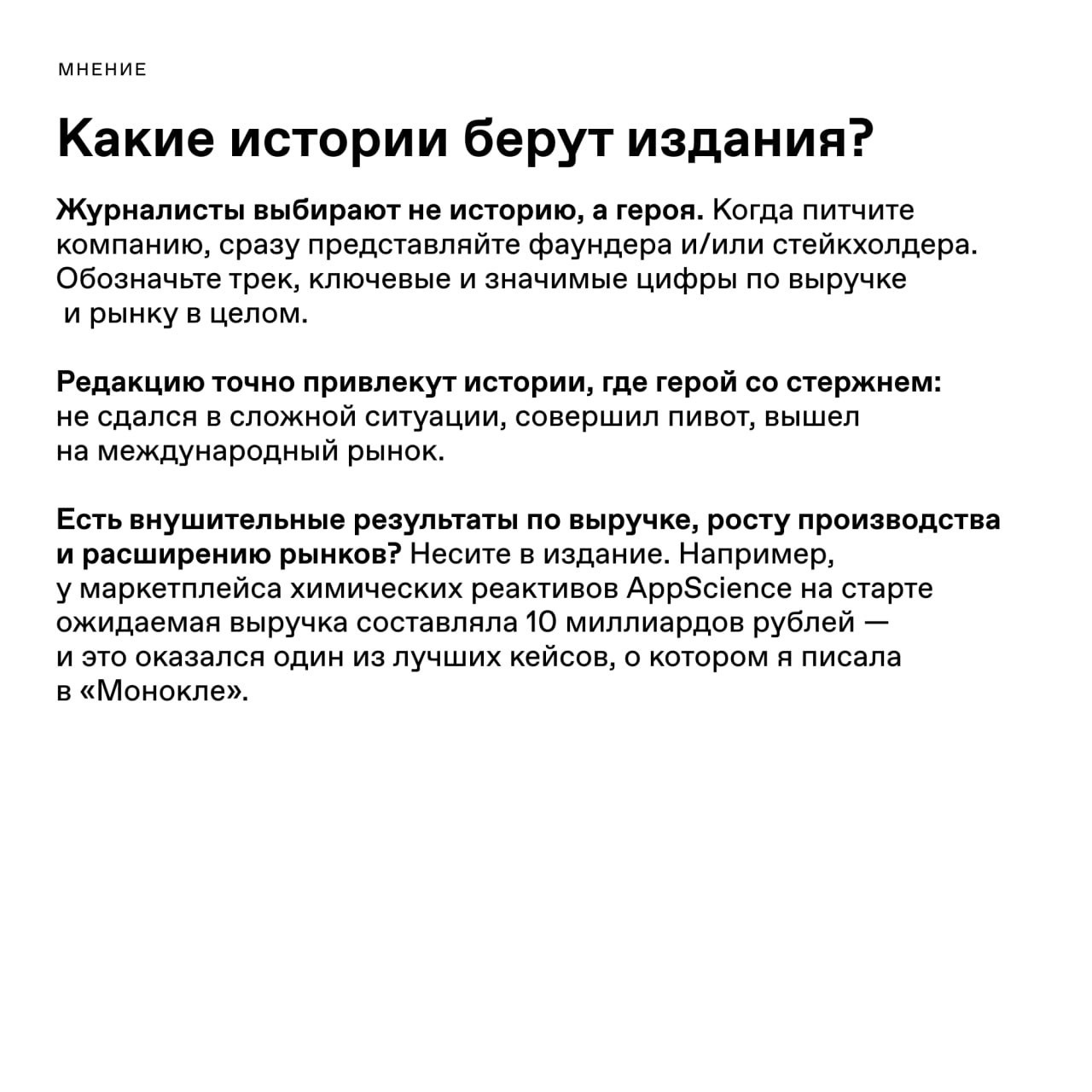 МНЕНИЕ

Какие истории берут издания?

Журналисты выбирают не историю, а героя. Когда питчите компанию, сразу представляйте фаундера и/или стейкхолдера. Обозначьте трек, ключевые и значимые цифры по выручке и рынку в целом.

Редакцию точно привлекут истории, где герой со стержнем: не сдался в сложной ситуации, совершил пивот, вышел на международный рынок.

Есть внушительные результаты по выручке, росту производства и расширению рынков? Несите в издание. Например, у маркетплейса химических реактивов AppScience на старте ожидаемая выручка составляла 10 миллиардов рублей — и это оказался один из лучших кейсов, о котором я писала в «Монокле».